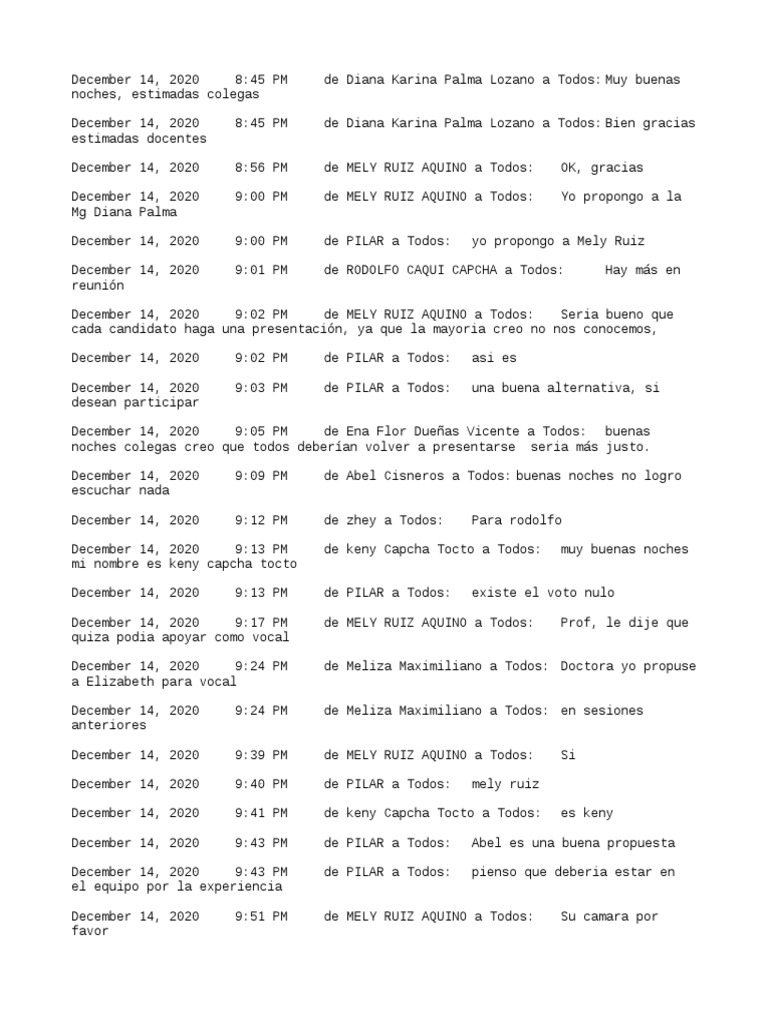 December 14, 2020 8:45 PM de Diana Karina Palma Lozano a Todos: Muy buenas noches, estimadas colegas

December 14, 2020 8:45 PM de Diana Karina Palma Lozano a Todos: Bien gracias estimadas docentes

December 14, 2020 8:56 PM de MELY RUIZ AQUINO a Todos: OK, gracias

December 14, 2020 9:00 PM de MELY RUIZ AQUINO a Todos: Yo propongo a la Mg Diana Palma

December 14, 2020 9:00 PM de PILAR a Todos: yo propongo a Mely Ruiz

December 14, 2020 9:01 PM de RODOLFO CAQUI CAPCHA a Todos: Hay más en reunión

December 14, 2020 9:02 PM de MELY RUIZ AQUINO a Todos: Seria bueno que cada candidato haga una presentación, ya que la mayoria creo no nos conocemos,

December 14, 2020 9:02 PM de PILAR a Todos: asi es

December 14, 2020 9:03 PM de PILAR a Todos: una buena alternativa, si desean participar

December 14, 2020 9:05 PM de Ena Flor Dueñas Vicente a Todos: buenas noches colegas creo que todos deberían volver a presentarse seria más justo.

December 14, 2020 9:09 PM de Abel Cisneros a Todos: buenas noches no logro escuchar nada

December 14, 2020 9:12 PM de zhey a Todos: Para rodolfo

December 14, 2020 9:13 PM de keny Capcha Tocto a Todos: muy buenas noches mi nombre es keny capcha tocto

December 14, 2020 9:13 PM de PILAR a Todos: existe el voto nulo

December 14, 2020 9:17 PM de MELY RUIZ AQUINO a Todos: Prof, le dije que quiza podia apoyar como vocal

December 14, 2020 9:24 PM de Meliza Maximiliano a Todos: Doctora yo propuse a Elizabeth para vocal

December 14, 2020 9:24 PM de Meliza Maximiliano a Todos: en sesiones anteriores

December 14, 2020 9:39 PM de MELY RUIZ AQUINO a Todos: Si

December 14, 2020 9:40 PM de PILAR a Todos: mely ruiz

December 14, 2020 9:41 PM de keny Capcha Tocto a Todos: es keny

December 14, 2020 9:43 PM de PILAR a Todos: Abel es una buena propuesta

December 14, 2020 9:43 PM de PILAR a Todos: pienso que deberia estar en el equipo por la experiencia

December 14, 2020 9:51 PM de MELY RUIZ AQUINO a Todos: Su camara por favor